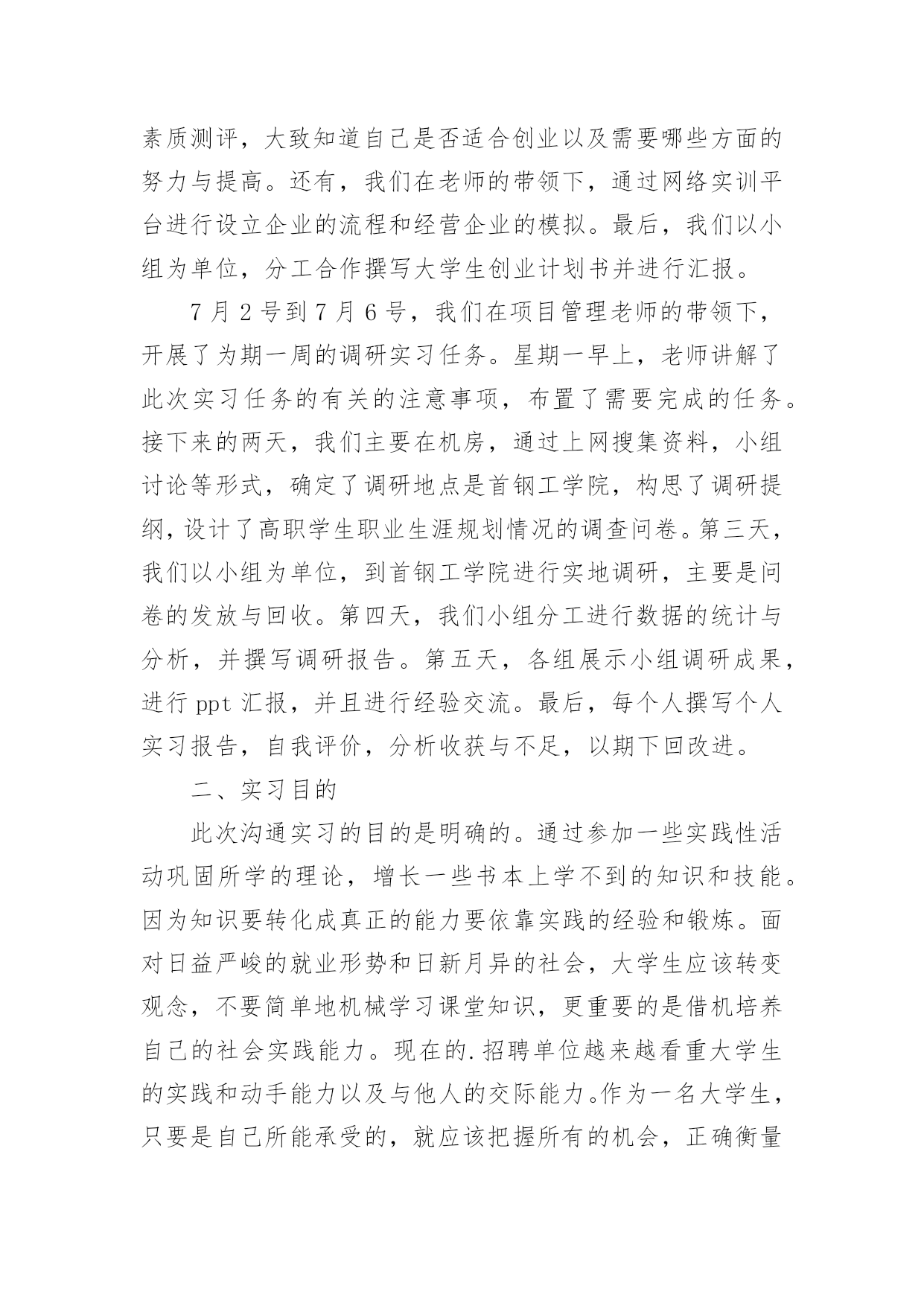 素质测评，大致知道自己是否适合创业以及需要哪些方面的努力与提高。还有，我们在老师的带领下，通过网络实训平台进行设立企业的流程和经营企业的模拟。最后，我们以小组为单位，分工合作撰写大学生创业计划书并进行汇报。

7 月 2 号到 7 月 6 号，我们在项目管理老师的带领下，开展了为期一周的调研实习任务。星期一早上，老师讲解了此次实习任务的有关的注意事项，布置了需要完成的任务。接下来的两天，我们主要在机房，通过上网搜集资料，小组讨论等形式，确定了调研地点是首钢工学院，构思了调研提纲，设计了高职学生职业生涯规划情况的调查问卷。第三天，我们以小组为单位，到首钢工学院进行实地调研，主要是问卷的发放与回收。第四天，我们小组分工进行数据的统计与分析，并撰写调研报告。第五天，各组展示小组调研成果，进行 ppt 汇报，并且进行经验交流。最后，每个人撰写个人实习报告，自我评价，分析收获与不足，以期下回改进。

二、实习目的

此次沟通实习的目的是明确的。通过参加一些实践性活动巩固所学的理论，增长一些书本上学不到的知识和技能。因为知识要转化成真正的能力要依靠实践的经验和锻炼。面对日益严峻的就业形势和日新月异的社会，大学生应该转变观念，不要简单地机械学习课堂知识，更重要的是借机培养自己的社会实践能力。现在的.招聘单位越来越看重大学生的实践和动手能力以及与他人的交际能力。作为一名大学生，只要是自己所能承受的，就应该把握所有的机会，正确衡量